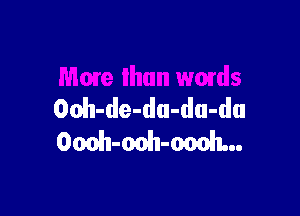 More than words
Ooh-de-da-da-da
Oooh-ooh-oooh...